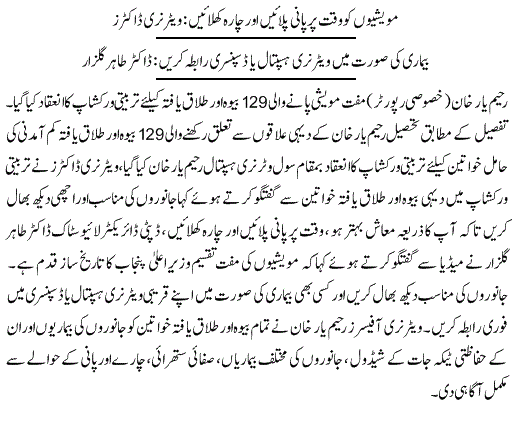 مویشیوں کو وقت پر پانی پلائیں اور چارہ کھلائیں: ویٹرنری ڈاکٹرز

بیماری کی صورت میں ویٹرنری ہسپتال یا ڈسپنسری رابطہ کریں: ڈاکٹر طاہر گلزار

رحیم یار خان (خصوصی رپورٹر) مفت مویشی پانے والی 129 بیوہ اور طلاق یافتہ کیلئے تربیتی ورکشاپ کا انعقاد کیا گیا۔ تفصیل کے مطابق تحصیل رحیم یار خان کے دیہی علاقوں سے تعلق رکھنے والی 129 بیوہ اور طلاق یافتہ کم آمدنی کی حامل خواتین کیلئے تربیتی ورکشاپ کا انعقاد بمقام سول وٹرنری ہسپتال رحیم یار خان کیا گیا، ویٹرنری ڈاکٹرز نے تربیتی ورکشاپ میں دیہی بیوہ اور طلاق یافتہ خواتین سے گفتگو کرتے ہوئے کہا جانوروں کی مناسب اور اچھی دیکھ بھال کریں تاکہ آپ کا ذریعہ معاش بہتر ہو، وقت پر پانی پلائیں اور چارہ کھلائیں، ڈپٹی ڈائریکٹر لائیو سٹاک ڈاکٹر طاہر گلزار نے میڈیا سے گفتگو کرتے ہوئے کہا کہ مویشیوں کی مفت تقسیم وزیر اعلیٰ پنجاب کا تاریخ ساز قدم ہے۔ جانوروں کی مناسب دیکھ بھال کریں اور کسی بھی بیماری کی صورت میں اپنے قریبی ویٹرنری ہسپتال یا ڈسپنسری میں فوری رابطہ کریں۔ ویٹرنری آفیسرز رحیم یار خان نے تمام بیوہ اور طلاق یافتہ خواتین کو جانوروں کی بیماریوں اور ان کے حفاظتی ٹیکہ جات کے شیڈول، جانوروں کی مختلف بیماریاں، صفائی ستھرائی، چارے اور پانی کے حوالے سے مکمل آگاہی دی۔